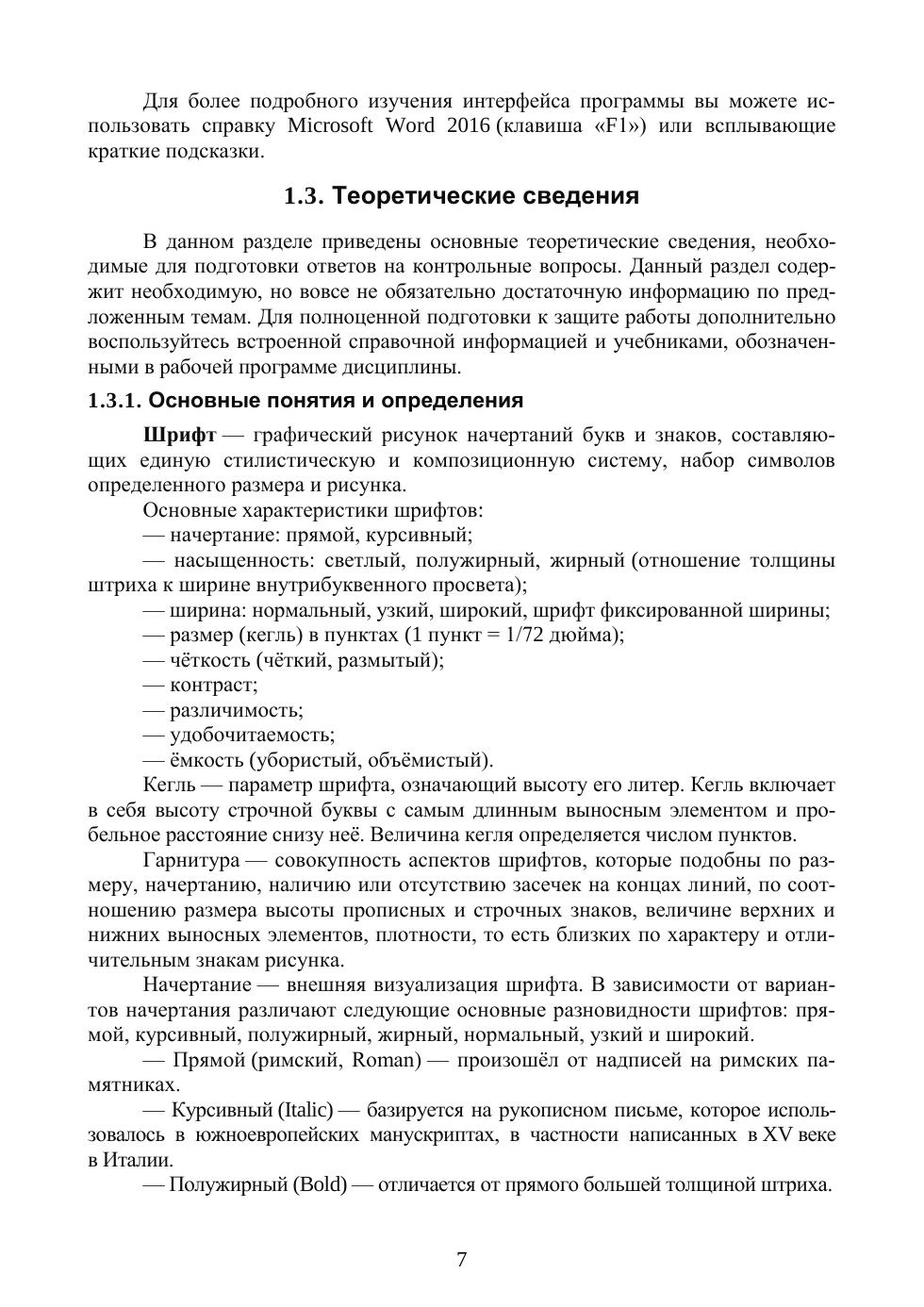 Для более подробного изучения интерфейса программы вы можете использовать справку Microsoft Word 2016 (клавиша «F1») или всплывающие краткие подсказки.

1.3. Теоретические сведения

В данном разделе приведены основные теоретические сведения, необходимые для подготовки ответов на контрольные вопросы. Данный раздел содержит необходимую, но вовсе не обязательно достаточную информацию по предложенным темам. Для полноценной подготовки к защите работы дополнительно воспользуйтесь встроенной справочной информацией и учебниками, обозначенными в рабочей программе дисциплины.

1.3.1. Основные понятия и определения

Шрифт — графический рисунок начертаний букв и знаков, составляющих единую стилистическую и композиционную систему, набор символов определенного размера и рисунка.

Основные характеристики шрифтов:

— начертание: прямой, курсивный;

— насыщенность: светлый, полужирный, жирный (отношение толщины штриха к ширине внутрибуквенного просвета);

— ширина: нормальный, узкий, широкий, шрифт фиксированной ширины;

— размер (кегль) в пунктах (1 пункт = 1/72 дюйма);

— чёткость (чёткий, размытый);

— контраст;

— различимость;

— удобочитаемость;

— ёмкость (убористый, объёмистый).

Кегль — параметр шрифта, означающий высоту его литер. Кегль включает в себя высоту строчной буквы с самым длинным выносным элементом и пробельное расстояние снизу неё. Величина кегля определяется числом пунктов.

Гарнитура — совокупность аспектов шрифтов, которые подобны по размеру, начертанию, наличию или отсутствию засечек на концах линий, по соотношению размера высоты прописных и строчных знаков, величине верхних и нижних выносных элементов, плотности, то есть близких по характеру и отличительным знакам рисунка.

Начертание — внешняя визуализация шрифта. В зависимости от вариантов начертания различают следующие основные разновидности шрифтов: прямой, курсивный, полужирный, жирный, нормальный, узкий и широкий.

— Прямой (римский, Roman) — произошёл от надписей на римских памятниках.

— Курсивный (Italic) — базируется на рукописном письме, которое использовалось в южноевропейских манускриптах, в частности написанных в XV веке в Италии.

— Полужирный (Bold) — отличается от прямого большей толщиной штриха.

7